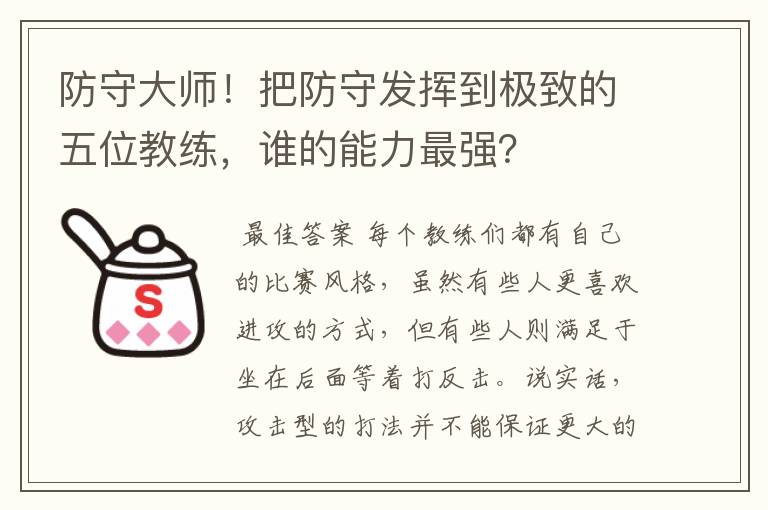 防守大师！把防守发挥到极致的五位教练，谁的能力最强？

S

最佳答案 每个教练们都有自己的比赛风格，虽然有些人更喜欢进攻的方式，但有些人则满足于坐在后面等着打反击。说实话，攻击型的打法并不能保证更大的